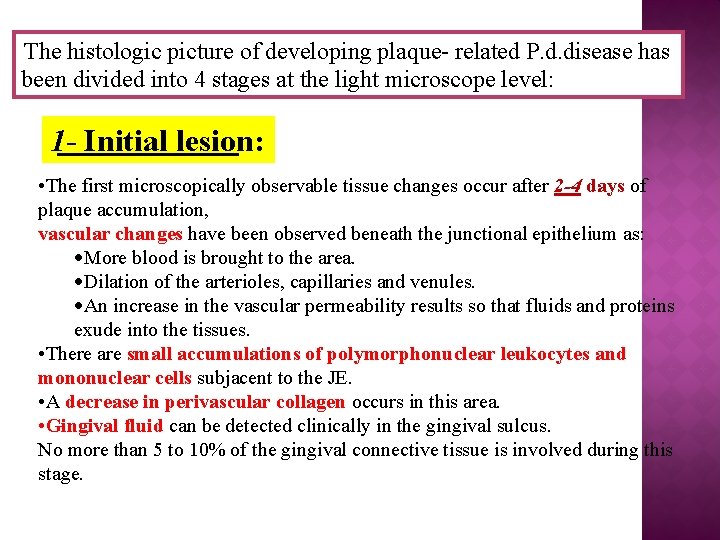 The histologic picture of developing plaque- related P.d.disease has been divided into 4 stages at the light microscope level:

1- Initial lesion:

•The first microscopically observable tissue changes occur after 2-4 days of plaque accumulation,
vascular changes have been observed beneath the junctional epithelium as:
•More blood is brought to the area.
•Dilation of the arterioles, capillaries and venules.
•An increase in the vascular permeability results so that fluids and proteins exude into the tissues.
•There are small accumulations of polymorphonuclear leukocytes and mononuclear cells subjacent to the JE.
•A decrease in perivascular collagen occurs in this area.
•Gingival fluid can be detected clinically in the gingival sulcus.
No more than 5 to 10% of the gingival connective tissue is involved during this stage.